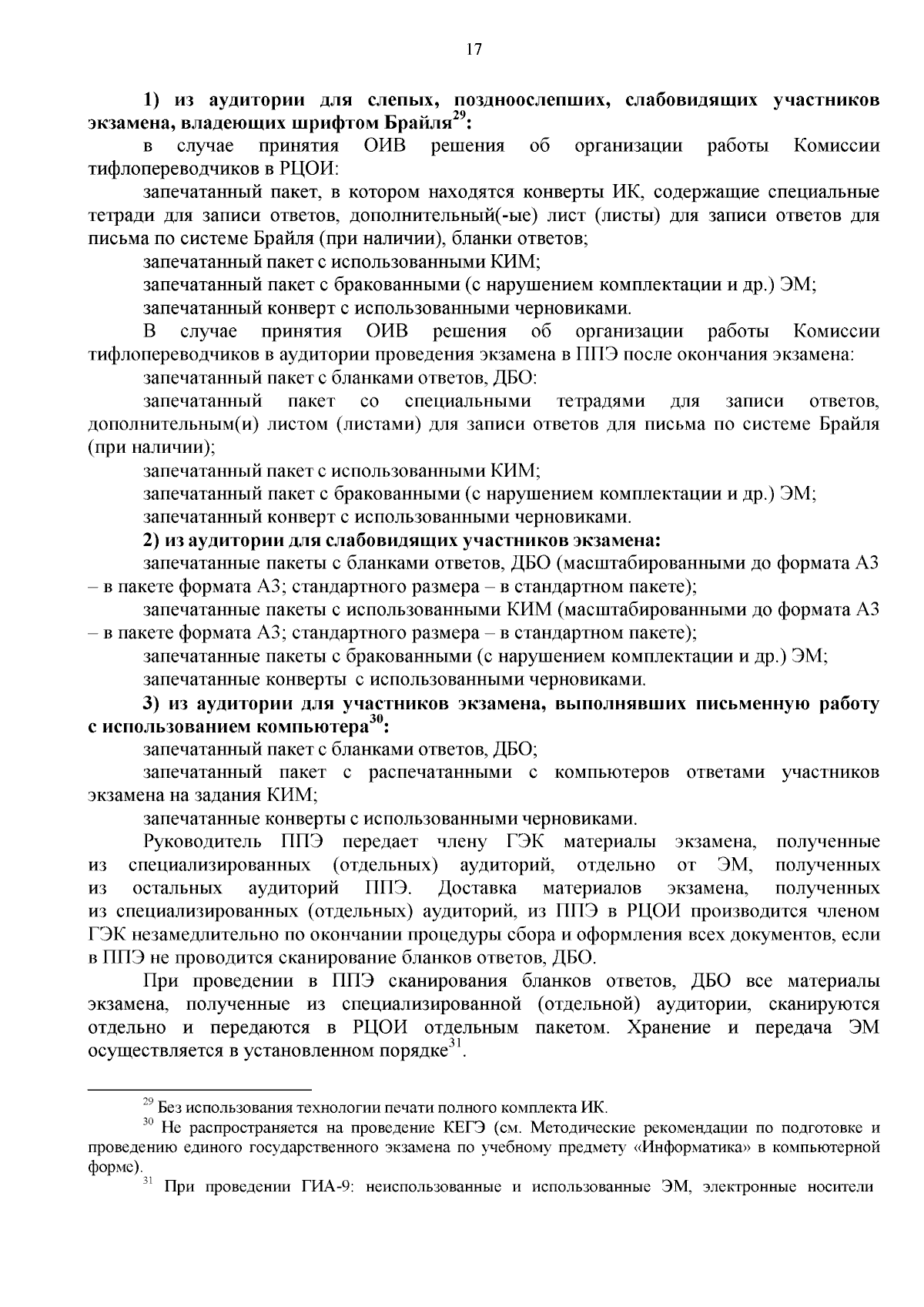 17

1) из аудитории для слепых, поздноослепших, слабовидящих участников экзамена, владеющих шрифтом Брайля$^{29}$:

в случае принятия ОИВ решения об организации работы Комиссии тифлопереводчиков в РЦОИ:

запечатанный пакет, в котором находятся конверты ИК, содержащие специальные тетради для записи ответов, дополнительный(-ые) лист (листы) для записи ответов для письма по системе Брайля (при наличии), бланки ответов;

запечатанный пакет с использованными КИМ;

запечатанный пакет с бракованными (с нарушением комплектации и др.) ЭМ;

запечатанный конверт с использованными черновиками.

В случае принятия ОИВ решения об организации работы Комиссии тифлопереводчиков в аудитории проведения экзамена в ППЭ после окончания экзамена:

запечатанный пакет с бланками ответов, ДБО:

запечатанный пакет со специальными тетрадями для записи ответов, дополнительным(и) листом (листами) для записи ответов для письма по системе Брайля (при наличии);

запечатанный пакет с использованными КИМ;

запечатанный пакет с бракованными (с нарушением комплектации и др.) ЭМ;

запечатанный конверт с использованными черновиками.

2) из аудитории для слабовидящих участников экзамена:

запечатанные пакеты с бланками ответов, ДБО (масштабированными до формата А3 – в пакете формата А3; стандартного размера – в стандартном пакете);

запечатанные пакеты с использованными КИМ (масштабированными до формата А3 – в пакете формата А3; стандартного размера – в стандартном пакете);

запечатанные пакеты с бракованными (с нарушением комплектации и др.) ЭМ;

запечатанные конверты с использованными черновиками.

3) из аудитории для участников экзамена, выполнявших письменную работу с использованием компьютера$^{30}$:

запечатанный пакет с бланками ответов, ДБО;

запечатанный пакет с распечатанными с компьютеров ответами участников экзамена на задания КИМ;

запечатанные конверты с использованными черновиками.

Руководитель ППЭ передает члену ГЭК материалы экзамена, полученные из специализированных (отдельных) аудиторий, отдельно от ЭМ, полученных из остальных аудиторий ППЭ. Доставка материалов экзамена, полученных из специализированных (отдельных) аудиторий, из ППЭ в РЦОИ производится членом ГЭК незамедлительно по окончании процедуры сбора и оформления всех документов, если в ППЭ не проводится сканирование бланков ответов, ДБО.

При проведении в ППЭ сканирования бланков ответов, ДБО все материалы экзамена, полученные из специализированной (отдельной) аудитории, сканируются отдельно и передаются в РЦОИ отдельным пакетом. Хранение и передача ЭМ осуществляется в установленном порядке$^{31}$.

$^{29}$ Без использования технологии печати полного комплекта ИК.

$^{30}$ Не распространяется на проведение КЕГЭ (см. Методические рекомендации по подготовке и проведению единого государственного экзамена по учебному предмету «Информатика» в компьютерной форме).

$^{31}$ При проведении ГИА-9: неиспользованные и использованные ЭМ, электронные носители